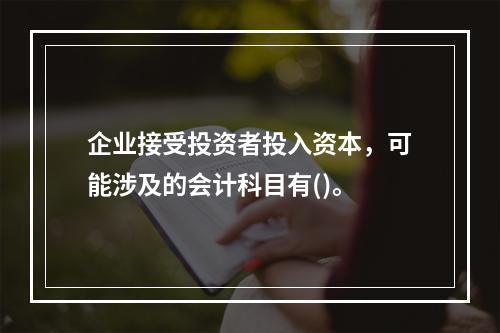 企业接受投资者投入资本，可能涉及的会计科目有()。